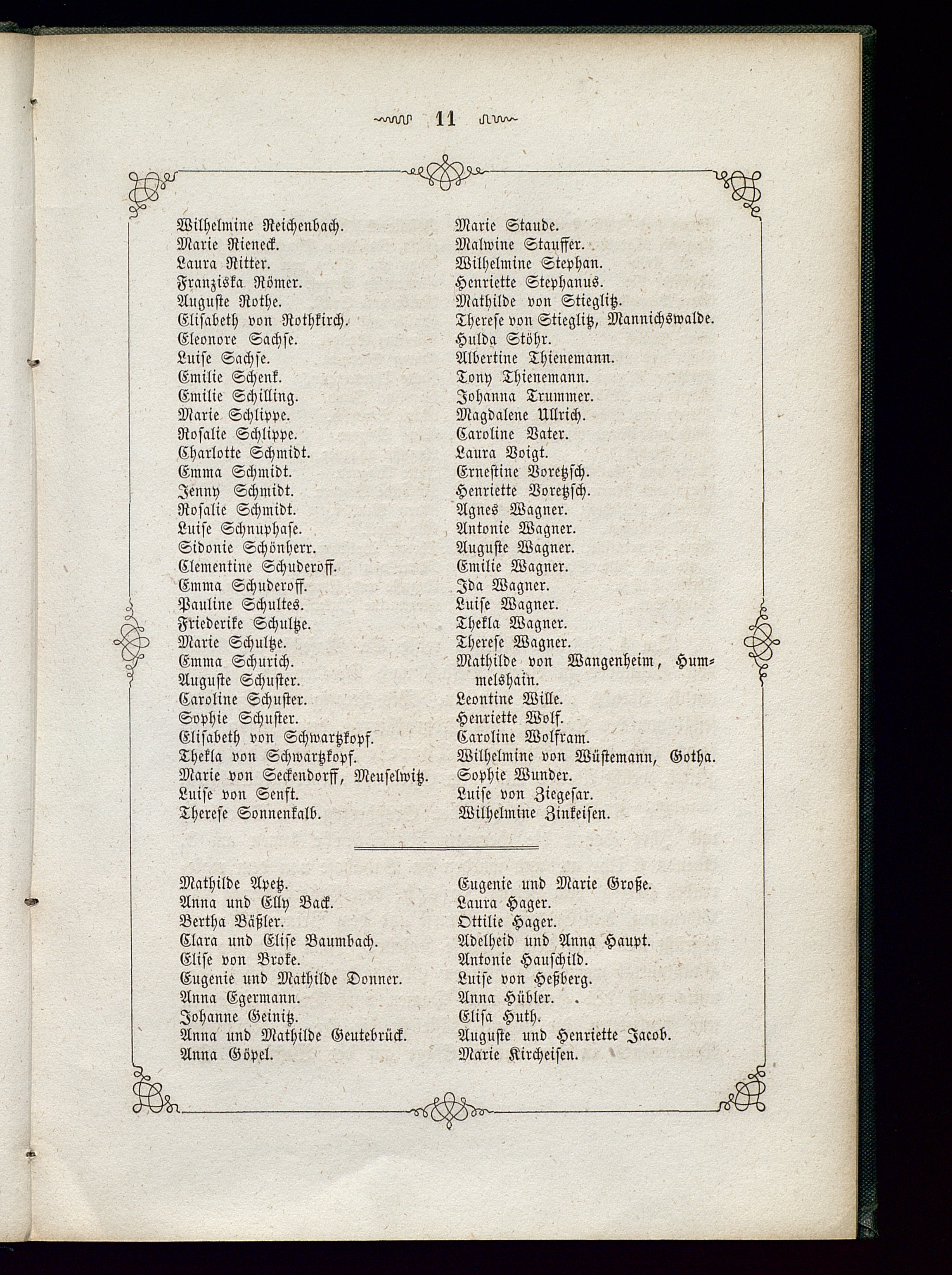 11

Wilhelmine Reichenbach.
Marie Rieneck.
Laura Ritter.
Franziska Römer.
Auguste Rothe.
Elisabeth von Rothkirch.
Eleonore Sachse.
Luise Sachse.
Emilie Schenk.
Emilie Schilling.
Marie Schlippe.
Rosalie Schlippe.
Charlotte Schmidt.
Emma Schmidt.
Jenny Schmidt.
Rosalie Schmidt.
Luise Schnuphase.
Sidonie Schönherr.
Clementine Schuderoff.
Emma Schuderoff.
Pauline Schultes.
Friederike Schultze.
Marie Schultze.
Emma Schurich.
Auguste Schuster.
Caroline Schuster.
Sophie Schuster.
Elisabeth von Schwartzkopf.
Thekla von Schwartzkopf.
Marie von Seckendorff, Meuselwitz.
Luise von Senft.
Therese Sonnenkalb.

Marie Staude.
Malwine Stauffer.
Wilhelmine Stephan.
Henriette Stephanus.
Mathilde von Stieglitz.
Therese von Stieglitz, Mannichswalde.
Hulda Stöhr.
Albertine Thienemann.
Tony Thienemann.
Johanna Trummer.
Magdalene Ullrich.
Caroline Vater.
Laura Voigt.
Ernestine Voretzsch.
Henriette Voretzsch.
Agnes Wagner.
Antonie Wagner.
Auguste Wagner.
Emilie Wagner.
Ida Wagner.
Luise Wagner.
Thekla Wagner.
Therese Wagner.
Mathilde von Wangenheim, Hummelshain.
Leontine Wille.
Henriette Wolf.
Caroline Wolfram.
Wilhelmine von Wüstemann, Gotha.
Sophie Wunder.
Luise von Ziegesar.
Wilhelmine Zinkeisen.

Mathilde Apetz.
Anna und Elly Back.
Bertha Bäßler.
Clara und Elise Baumbach.
Elise von Broke.
Eugenie und Mathilde Donner.
Anna Egermann.
Johanne Geinitz.
Anna und Mathilde Geutebrück.
Anna Göpel.

Eugenie und Marie Große.
Laura Hager.
Ottilie Hager.
Adelheid und Anna Haupt.
Antonie Hauschild.
Luise von Heßberg.
Anna Hübler.
Elisa Huth.
Auguste und Henriette Jacob.
Marie Kircheisen.